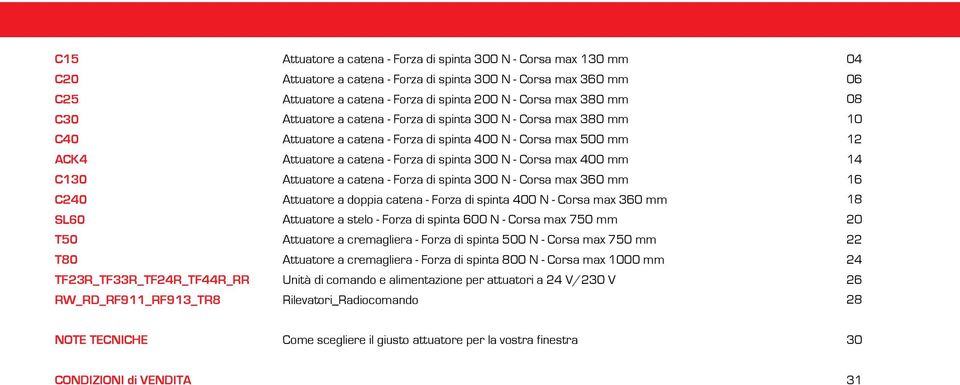 | | | |
|---|---|---|
| C15 | Attuatore a catena - Forza di spinta 300 N - Corsa max 130 mm | 04 |
| C20 | Attuatore a catena - Forza di spinta 300 N - Corsa max 360 mm | 06 |
| C25 | Attuatore a catena - Forza di spinta 200 N - Corsa max 380 mm | 08 |
| C30 | Attuatore a catena - Forza di spinta 300 N - Corsa max 380 mm | 10 |
| C40 | Attuatore a catena - Forza di spinta 400 N - Corsa max 500 mm | 12 |
| ACK4 | Attuatore a catena - Forza di spinta 300 N - Corsa max 400 mm | 14 |
| C130 | Attuatore a catena - Forza di spinta 300 N - Corsa max 360 mm | 16 |
| C240 | Attuatore a doppia catena - Forza di spinta 400 N - Corsa max 360 mm | 18 |
| SL60 | Attuatore a stelo - Forza di spinta 600 N - Corsa max 750 mm | 20 |
| T50 | Attuatore a cremagliera - Forza di spinta 500 N - Corsa max 750 mm | 22 |
| T80 | Attuatore a cremagliera - Forza di spinta 800 N - Corsa max 1000 mm | 24 |
| TF23R_TF33R_TF24R_TF44R_RR | Unità di comando e alimentazione per attuatori a 24 V/230 V | 26 |
| RW_RD_RF911_RF913_TR8 | Rilevatori_Radiocomando | 28 |
| NOTE TECNICHE | Come scegliere il giusto attuatore per la vostra finestra | 30 |
| CONDIZIONI di VENDITA | | 31 |